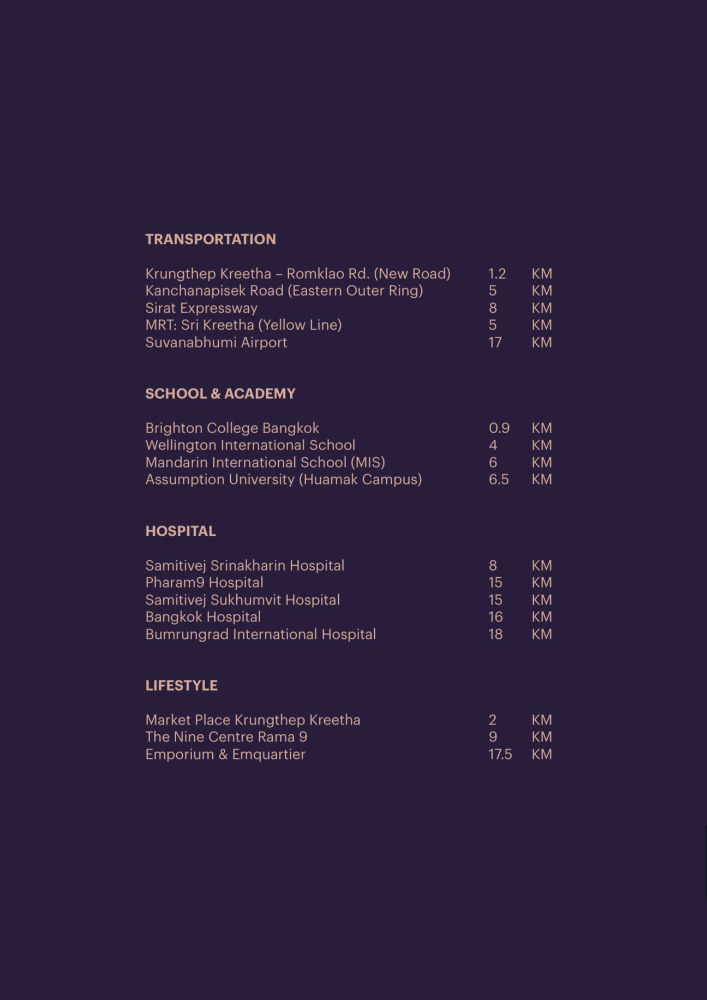 TRANSPORTATION

| | | |
|---|---|---|
| Krungthep Kreetha – Romklao Rd. (New Road) | 1.2 | KM |
| Kanchanapisek Road (Eastern Outer Ring) | 5 | KM |
| Sirat Expressway | 8 | KM |
| MRT: Sri Kreetha (Yellow Line) | 5 | KM |
| Suvanabhumi Airport | 17 | KM |

SCHOOL & ACADEMY

| | | |
|---|---|---|
| Brighton College Bangkok | 0.9 | KM |
| Wellington International School | 4 | KM |
| Mandarin International School (MIS) | 6 | KM |
| Assumption University (Huamak Campus) | 6.5 | KM |

HOSPITAL

| | | |
|---|---|---|
| Samitivej Srinakharin Hospital | 8 | KM |
| Pharam9 Hospital | 15 | KM |
| Samitivej Sukhumvit Hospital | 15 | KM |
| Bangkok Hospital | 16 | KM |
| Bumrungrad International Hospital | 18 | KM |

LIFESTYLE

| | | |
|---|---|---|
| Market Place Krungthep Kreetha | 2 | KM |
| The Nine Centre Rama 9 | 9 | KM |
| Emporium & Emquartier | 17.5 | KM |